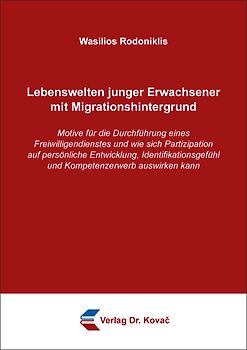 Wasilios Rodoniklis

Lebenswelten junger Erwachsener mit Migrationshintergrund

Motive für die Durchführung eines Freiwilligendienstes und wie sich Partizipation auf persönliche Entwicklung, Identifikationsgefühl und Kompetenzerwerb auswirken kann

Verlag Dr. Kovač